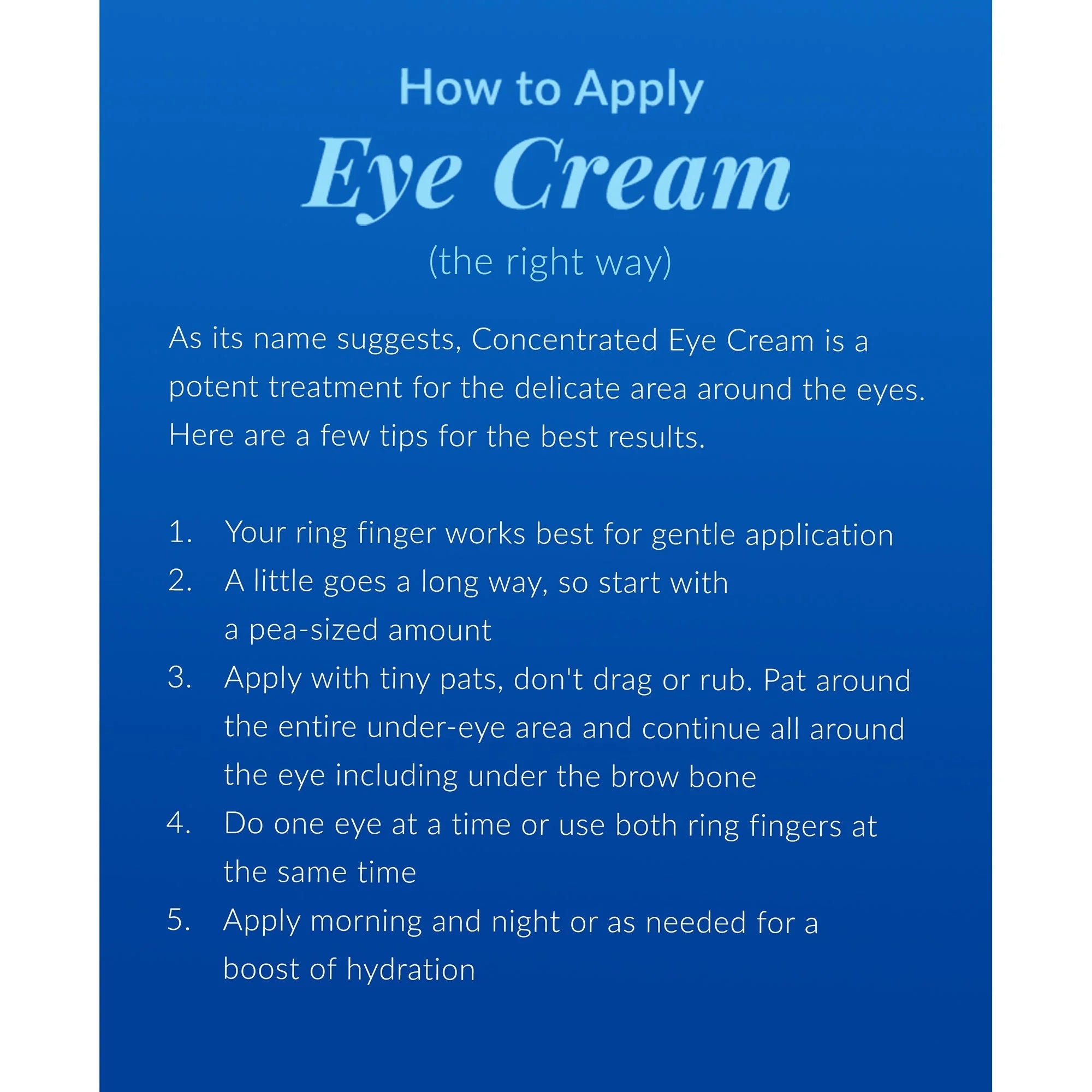 How to Apply
Eye Cream
(the right way)

As its name suggests, Concentrated Eye Cream is a potent treatment for the delicate area around the eyes. Here are a few tips for the best results.

1. Your ring finger works best for gentle application
2. A little goes a long way, so start with a pea-sized amount
3. Apply with tiny pats, don't drag or rub. Pat around the entire under-eye area and continue all around the eye including under the brow bone
4. Do one eye at a time or use both ring fingers at the same time
5. Apply morning and night or as needed for a boost of hydration